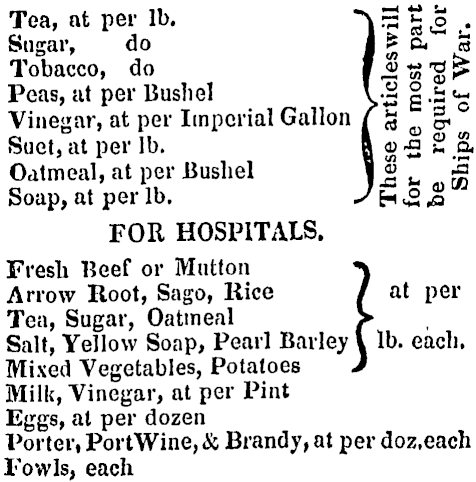 Tea, at per lb.
Sugar, do
Tobacco, do
Peas, at per Bushel
Vinegar, at per Imperial Gallon
Suet, at per lb.
Oatmeal, at per Bushel
Soap, at per lb.

These articles will for the most part be required for Ships of War.

FOR HOSPITALS.

Fresh Beef or Mutton
Arrow Root, Sago, Rice
Tea, Sugar, Oatmeal
Salt, Yellow Soap, Pearl Barley
Mixed Vegetables, Potatoes

at per lb. each.

Milk, Vinegar, at per Pint
Eggs, at per dozen
Porter, Port Wine, & Brandy, at per doz. each
Fowls, each